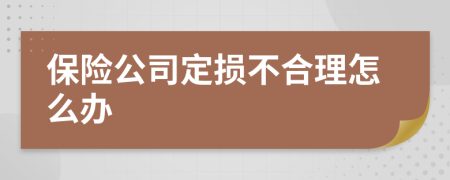 保险公司定损不合理怎么办